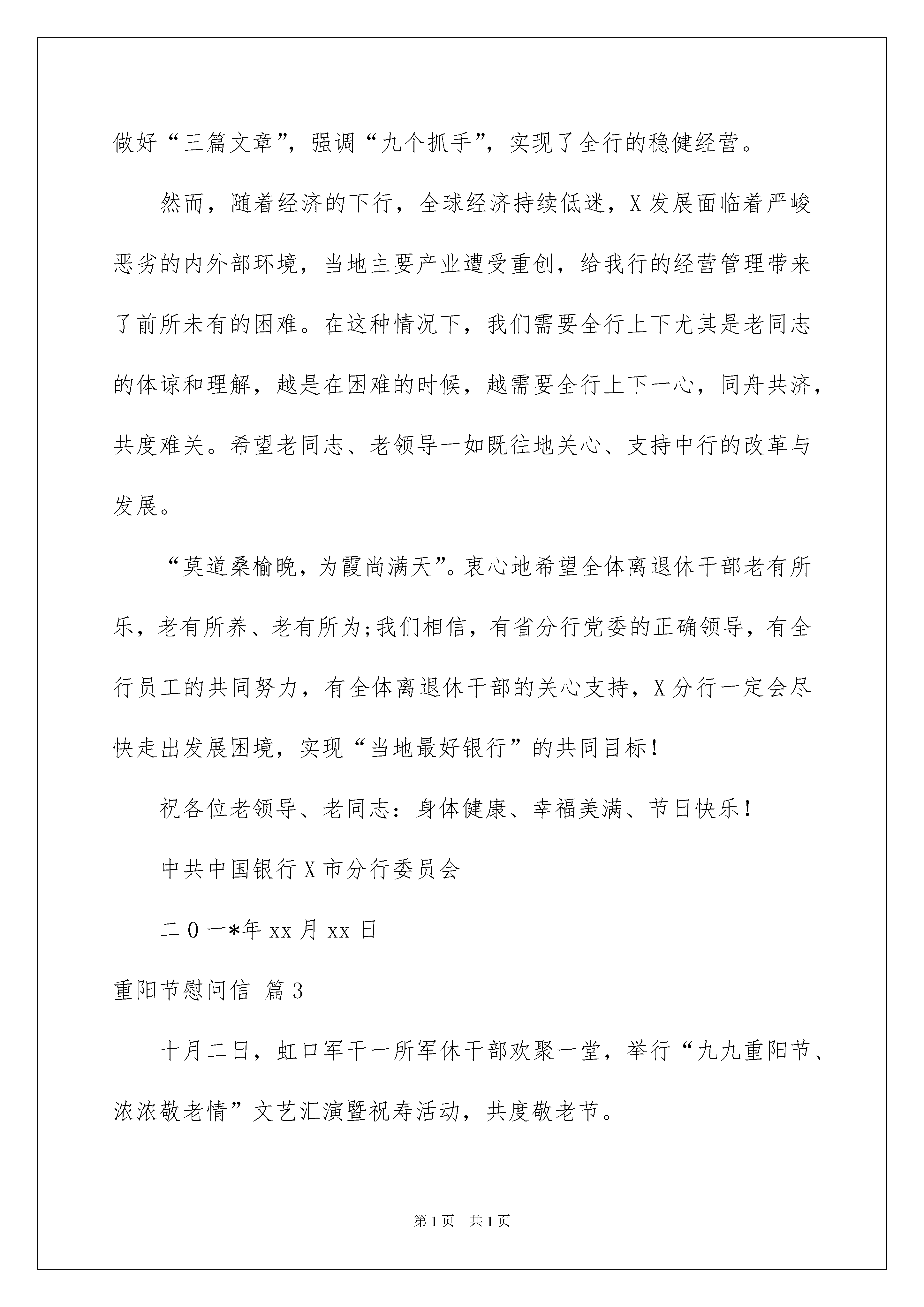 做好“三篇文章”，强调“九个抓手”，实现了全行的稳健经营。

然而，随着经济的下行，全球经济持续低迷，X发展面临着严峻恶劣的内外部环境，当地主要产业遭受重创，给我行的经营管理带来了前所未有的困难。在这种情况下，我们需要全行上下尤其是老同志的体谅和理解，越是在困难的时候，越需要全行上下一心，同舟共济，共度难关。希望老同志、老领导一如既往地关心、支持中行的改革与发展。

“莫道桑榆晚，为霞尚满天”。衷心地希望全体离退休干部老有所乐，老有所养、老有所为;我们相信，有省分行党委的正确领导，有全行员工的共同努力，有全体离退休干部的关心支持，X分行一定会尽快走出发展困境，实现“当地最好银行”的共同目标!

祝各位老领导、老同志：身体健康、幸福美满、节日快乐!

中共中国银行X市分行委员会

二0一*年xx月xx日

重阳节慰问信 篇3

十月二日，虹口军干一所军休干部欢聚一堂，举行“九九重阳节、浓浓敬老情”文艺汇演暨祝寿活动，共度敬老节。

第1页 共1页